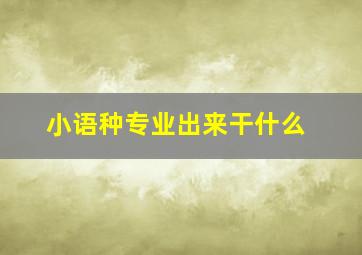 小语种专业出来干什么